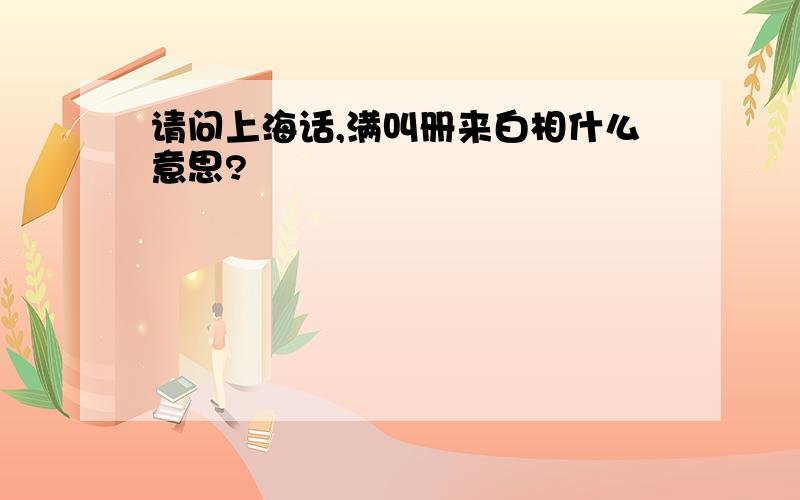 请问上海话,满叫册来白相什么意思?